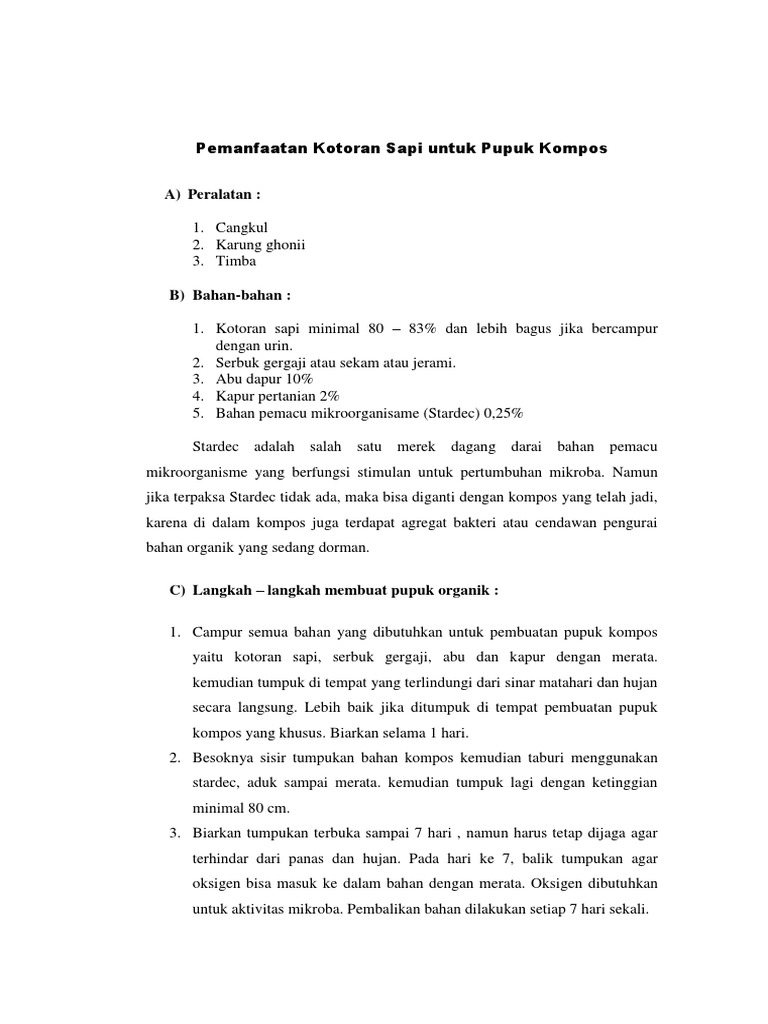 Pemanfaatan Kotoran Sapi untuk Pupuk Kompos

A) Peralatan :

1. Cangkul
2. Karung ghonii
3. Timba

B) Bahan-bahan :

1. Kotoran sapi minimal 80 – 83% dan lebih bagus jika bercampur dengan urin.
2. Serbuk gergaji atau sekam atau jerami.
3. Abu dapur 10%
4. Kapur pertanian 2%
5. Bahan pemacu mikroorganisame (Stardec) 0,25%

Stardec adalah salah satu merek dagang darai bahan pemacu mikroorganisme yang berfungsi stimulan untuk pertumbuhan mikroba. Namun jika terpaksa Stardec tidak ada, maka bisa diganti dengan kompos yang telah jadi, karena di dalam kompos juga terdapat agregat bakteri atau cendawan pengurai bahan organik yang sedang dorman.

C) Langkah – langkah membuat pupuk organik :

1. Campur semua bahan yang dibutuhkan untuk pembuatan pupuk kompos yaitu kotoran sapi, serbuk gergaji, abu dan kapur dengan merata. kemudian tumpuk di tempat yang terlindungi dari sinar matahari dan hujan secara langsung. Lebih baik jika ditumpuk di tempat pembuatan pupuk kompos yang khusus. Biarkan selama 1 hari.
2. Besoknya sisir tumpukan bahan kompos kemudian taburi menggunakan stardec, aduk sampai merata. kemudian tumpuk lagi dengan ketinggian minimal 80 cm.
3. Biarkan tumpukan terbuka sampai 7 hari , namun harus tetap dijaga agar terhindar dari panas dan hujan. Pada hari ke 7, balik tumpukan agar oksigen bisa masuk ke dalam bahan dengan merata. Oksigen dibutuhkan untuk aktivitas mikroba. Pembalikan bahan dilakukan setiap 7 hari sekali.